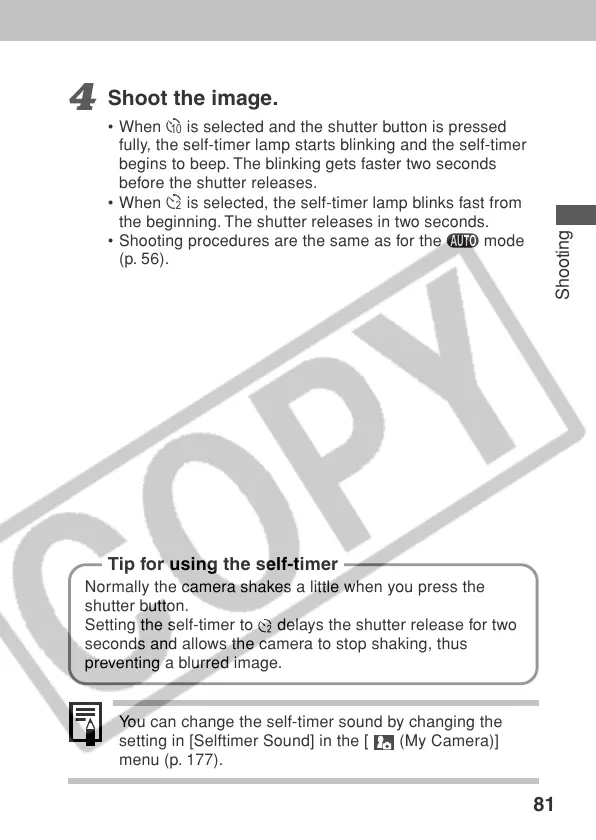 4 Shoot the image.

• When is selected and the shutter button is pressed fully, the self-timer lamp starts blinking and the self-timer begins to beep. The blinking gets faster two seconds before the shutter releases.
• When is selected, the self-timer lamp blinks fast from the beginning. The shutter releases in two seconds.
• Shooting procedures are the same as for the AUTO mode (p. 56).

Shooting

COPY

Tip for using the self-timer
Normally the camera shakes a little when you press the shutter button.
Setting the self-timer to delays the shutter release for two seconds and allows the camera to stop shaking, thus preventing a blurred image.

You can change the self-timer sound by changing the setting in [Selftimer Sound] in the [ (My Camera)] menu (p. 177).

81